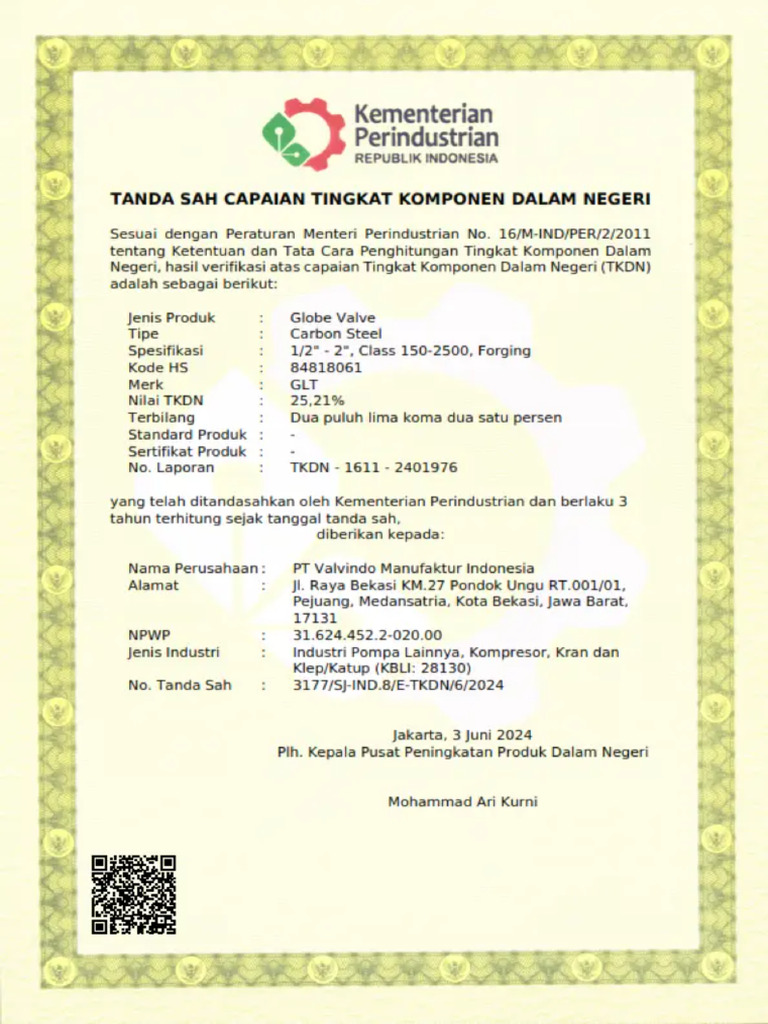 Kementerian Perindustrian
REPUBLIK INDONESIA

TANDA SAH CAPAIAN TINGKAT KOMPONEN DALAM NEGERI

Sesuai dengan Peraturan Menteri Perindustrian No. 16/M-IND/PER/2/2011 tentang Ketentuan dan Tata Cara Penghitungan Tingkat Komponen Dalam Negeri, hasil verifikasi atas capaian Tingkat Komponen Dalam Negeri (TKDN) adalah sebagai berikut:

Jenis Produk : Globe Valve
Tipe : Carbon Steel
Spesifikasi : 1/2" - 2", Class 150-2500, Forging
Kode HS : 84818061
Merk : GLT
Nilai TKDN : 25,21%
Terbilang : Dua puluh lima koma dua satu persen
Standard Produk : -
Sertifikat Produk : -
No. Laporan : TKDN - 1611 - 2401976

yang telah ditandasahkan oleh Kementerian Perindustrian dan berlaku 3 tahun terhitung sejak tanggal tanda sah,
diberikan kepada:

Nama Perusahaan : PT Valvindo Manufaktur Indonesia
Alamat : Jl. Raya Bekasi KM.27 Pondok Ungu RT.001/01, Pejuang, Medansatria, Kota Bekasi, Jawa Barat, 17131
NPWP : 31.624.452.2-020.00
Jenis Industri : Industri Pompa Lainnya, Kompresor, Kran dan Klep/Katup (KBLI: 28130)
No. Tanda Sah : 3177/SJ-IND.8/E-TKDN/6/2024

Jakarta, 3 Juni 2024
Plh. Kepala Pusat Peningkatan Produk Dalam Negeri

Mohammad Ari Kurni